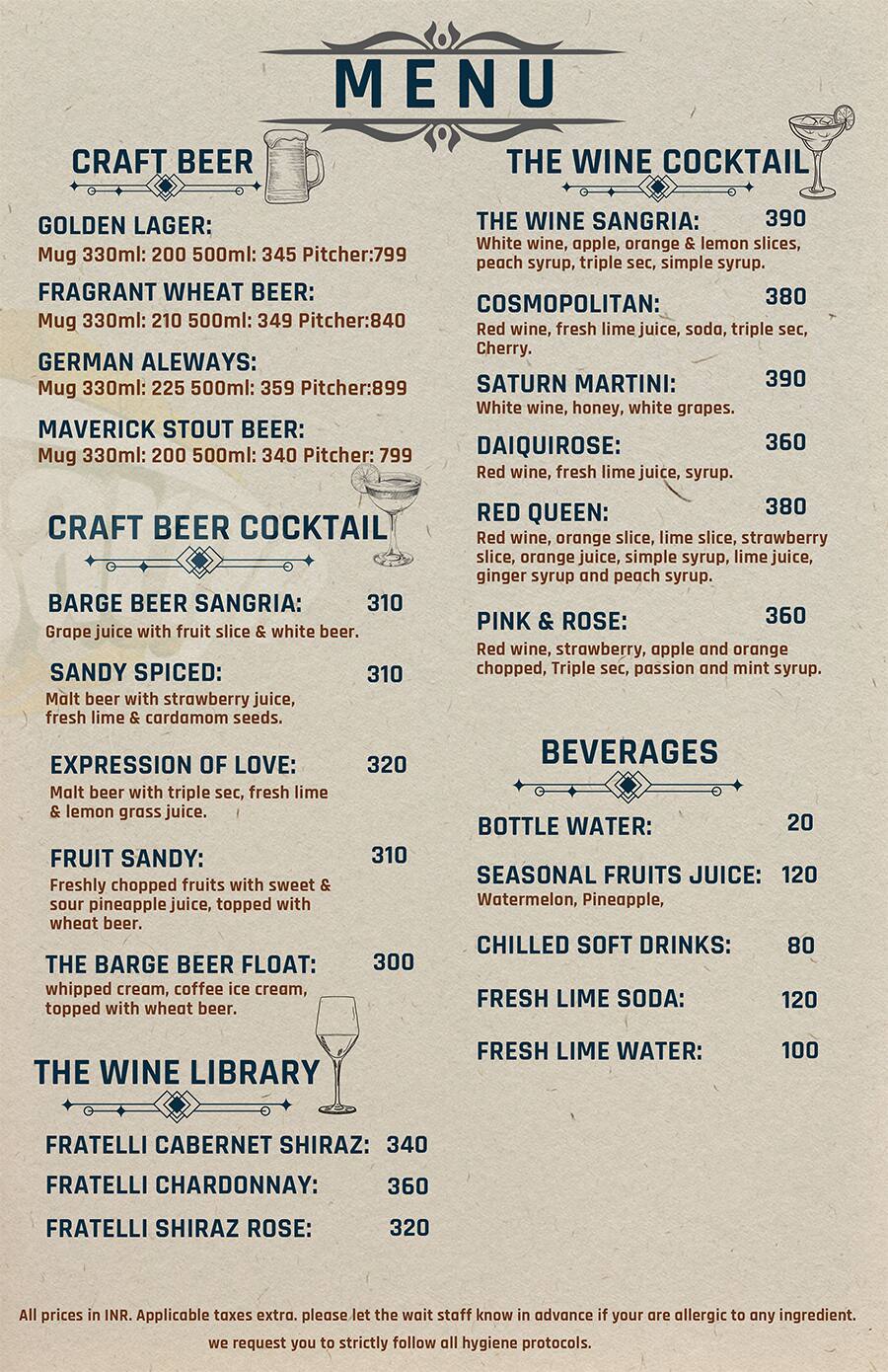 MENU

CRAFT BEER

GOLDEN LAGER:
Mug 330ml: 200 500ml: 345 Pitcher:799

FRAGRANT WHEAT BEER:
Mug 330ml: 210 500ml: 349 Pitcher:840

GERMAN ALEWAYS:
Mug 330ml: 225 500ml: 359 Pitcher:899

MAVERICK STOUT BEER:
Mug 330ml: 200 500ml: 340 Pitcher: 799

CRAFT BEER COCKTAIL

BARGE BEER SANGRIA: 310
Grape juice with fruit slice & white beer.

SANDY SPICED: 310
Malt beer with strawberry juice, fresh lime & cardamom seeds.

EXPRESSION OF LOVE: 320
Malt beer with triple sec, fresh lime & lemon grass juice.

FRUIT SANDY: 310
Freshly chopped fruits with sweet & sour pineapple juice, topped with wheat beer.

THE BARGE BEER FLOAT: 300
whipped cream, coffee ice cream, topped with wheat beer.

THE WINE LIBRARY

FRATELLI CABERNET SHIRAZ: 340

FRATELLI CHARDONNAY: 360

FRATELLI SHIRAZ ROSE: 320

THE WINE COCKTAIL

THE WINE SANGRIA: 390
White wine, apple, orange & lemon slices, peach syrup, triple sec, simple syrup.

COSMOPOLITAN: 380
Red wine, fresh lime juice, soda, triple sec, Cherry.

SATURN MARTINI: 390
White wine, honey, white grapes.

DAIQUIROSE: 360
Red wine, fresh lime juice, syrup.

RED QUEEN: 380
Red wine, orange slice, lime slice, strawberry slice, orange juice, simple syrup, lime juice, ginger syrup and peach syrup.

PINK & ROSE: 360
Red wine, strawberry, apple and orange chopped, Triple sec, passion and mint syrup.

BEVERAGES

BOTTLE WATER: 20

SEASONAL FRUITS JUICE: 120
Watermelon, Pineapple,

CHILLED SOFT DRINKS: 80

FRESH LIME SODA: 120

FRESH LIME WATER: 100

All prices in INR. Applicable taxes extra. please let the wait staff know in advance if your are allergic to any ingredient.
we request you to strictly follow all hygiene protocols.